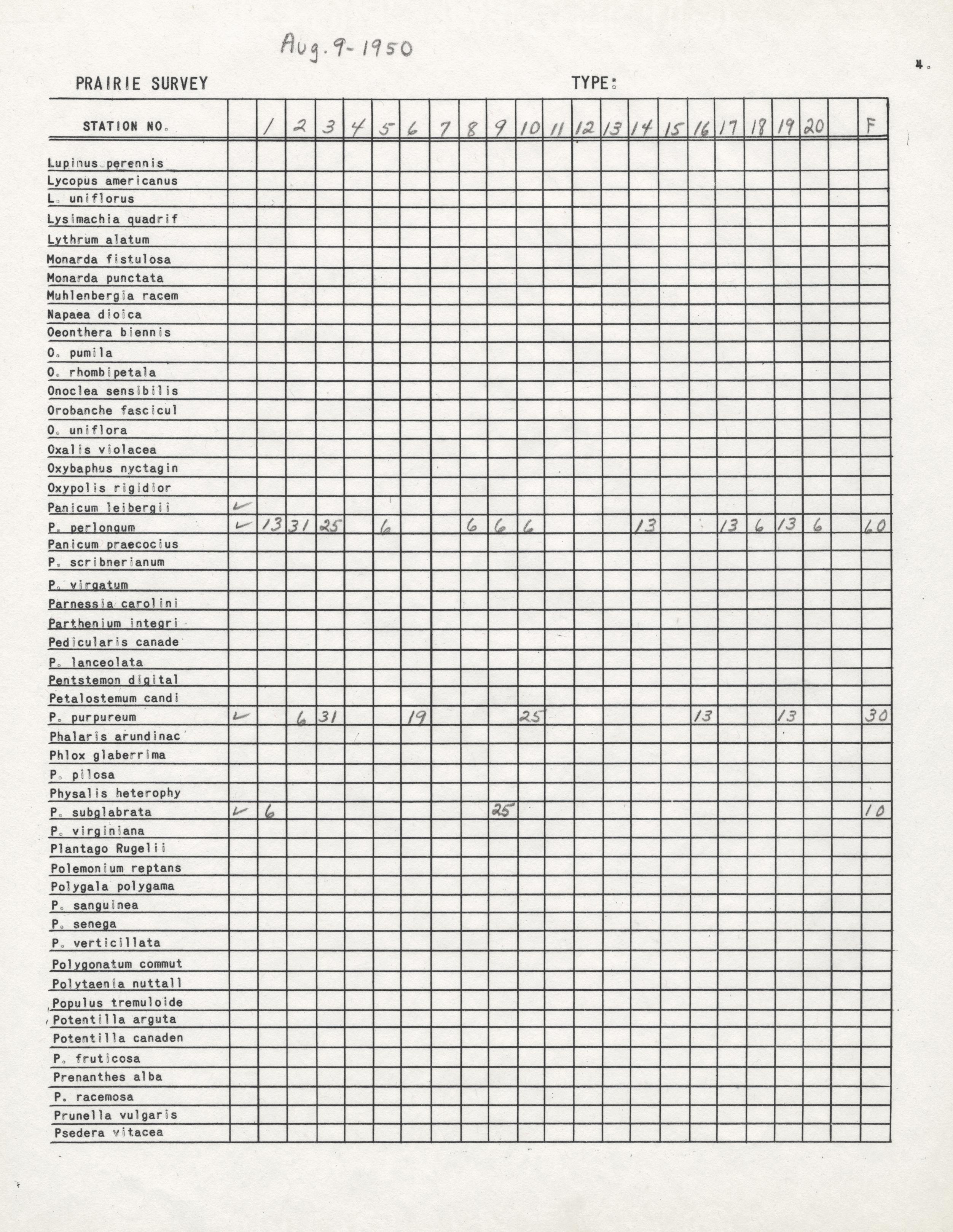 Aug. 9-1950

4.

PRAIRIE SURVEY

TYPE:

| STATION NO. | | 1 | 2 | 3 | 4 | 5 | 6 | 7 | 8 | 9 | 10 | 11 | 12 | 13 | 14 | 15 | 16 | 17 | 18 | 19 | 20 | | F |
|---|---|---|---|---|---|---|---|---|---|---|---|---|---|---|---|---|---|---|---|---|---|---|---|
| Lupinus perennis | | | | | | | | | | | | | | | | | | | | | | | |
| Lycopus americanus | | | | | | | | | | | | | | | | | | | | | | | |
| L. uniflorus | | | | | | | | | | | | | | | | | | | | | | | |
| Lysimachia quadrif | | | | | | | | | | | | | | | | | | | | | | | |
| Lythrum alatum | | | | | | | | | | | | | | | | | | | | | | | |
| Monarda fistulosa | | | | | | | | | | | | | | | | | | | | | | | |
| Monarda punctata | | | | | | | | | | | | | | | | | | | | | | | |
| Muhlenbergia racem | | | | | | | | | | | | | | | | | | | | | | | |
| Napaea dioica | | | | | | | | | | | | | | | | | | | | | | | |
| Oeonthera biennis | | | | | | | | | | | | | | | | | | | | | | | |
| O. pumila | | | | | | | | | | | | | | | | | | | | | | | |
| O. rhombipetala | | | | | | | | | | | | | | | | | | | | | | | |
| Onoclea sensibilis | | | | | | | | | | | | | | | | | | | | | | | |
| Orobanche fascicul | | | | | | | | | | | | | | | | | | | | | | | |
| O. uniflora | | | | | | | | | | | | | | | | | | | | | | | |
| Oxalis violacea | | | | | | | | | | | | | | | | | | | | | | | |
| Oxybaphus nyctagin | | | | | | | | | | | | | | | | | | | | | | | |
| Oxypolis rigidior | | | | | | | | | | | | | | | | | | | | | | | |
| Panicum leibergii | ✓ | | | | | | | | | | | | | | | | | | | | | | |
| P. perlongum | ✓ | 13 | 31 | 25 | | 6 | | | 6 | 6 | 6 | | | | 13 | | | 13 | 6 | 13 | 6 | | 60 |
| Panicum praecocius | | | | | | | | | | | | | | | | | | | | | | | |
| P. scribnerianum | | | | | | | | | | | | | | | | | | | | | | | |
| P. virgatum | | | | | | | | | | | | | | | | | | | | | | | |
| Parnessia carolini | | | | | | | | | | | | | | | | | | | | | | | |
| Parthenium integri | | | | | | | | | | | | | | | | | | | | | | | |
| Pedicularis canade | | | | | | | | | | | | | | | | | | | | | | | |
| P. lanceolata | | | | | | | | | | | | | | | | | | | | | | | |
| Pentstemon digital | | | | | | | | | | | | | | | | | | | | | | | |
| Petalostemum candi | | | | | | | | | | | | | | | | | | | | | | | |
| P. purpureum | ✓ | | 6 | 31 | | | 19 | | | | 25 | | | | | | 13 | | | 13 | | | 30 |
| Phalaris arundinac | | | | | | | | | | | | | | | | | | | | | | | |
| Phlox glaberrima | | | | | | | | | | | | | | | | | | | | | | | |
| P. pilosa | | | | | | | | | | | | | | | | | | | | | | | |
| Physalis heterophy | | | | | | | | | | | | | | | | | | | | | | | |
| P. subglabrata | ✓ | 6 | | | | | | | | 25 | | | | | | | | | | | | | 10 |
| P. virginiana | | | | | | | | | | | | | | | | | | | | | | | |
| Plantago Rugelii | | | | | | | | | | | | | | | | | | | | | | | |
| Polemonium reptans | | | | | | | | | | | | | | | | | | | | | | | |
| Polygala polygama | | | | | | | | | | | | | | | | | | | | | | | |
| P. sanguinea | | | | | | | | | | | | | | | | | | | | | | | |
| P. senega | | | | | | | | | | | | | | | | | | | | | | | |
| P. verticillata | | | | | | | | | | | | | | | | | | | | | | | |
| Polygonatum commut | | | | | | | | | | | | | | | | | | | | | | | |
| Polytaenia nuttall | | | | | | | | | | | | | | | | | | | | | | | |
| Populus tremuloide | | | | | | | | | | | | | | | | | | | | | | | |
| Potentilla arguta | | | | | | | | | | | | | | | | | | | | | | | |
| Potentilla canaden | | | | | | | | | | | | | | | | | | | | | | | |
| P. fruticosa | | | | | | | | | | | | | | | | | | | | | | | |
| Prenanthes alba | | | | | | | | | | | | | | | | | | | | | | | |
| P. racemosa | | | | | | | | | | | | | | | | | | | | | | | |
| Prunella vulgaris | | | | | | | | | | | | | | | | | | | | | | | |
| Psedera vitacea | | | | | | | | | | | | | | | | | | | | | | | |